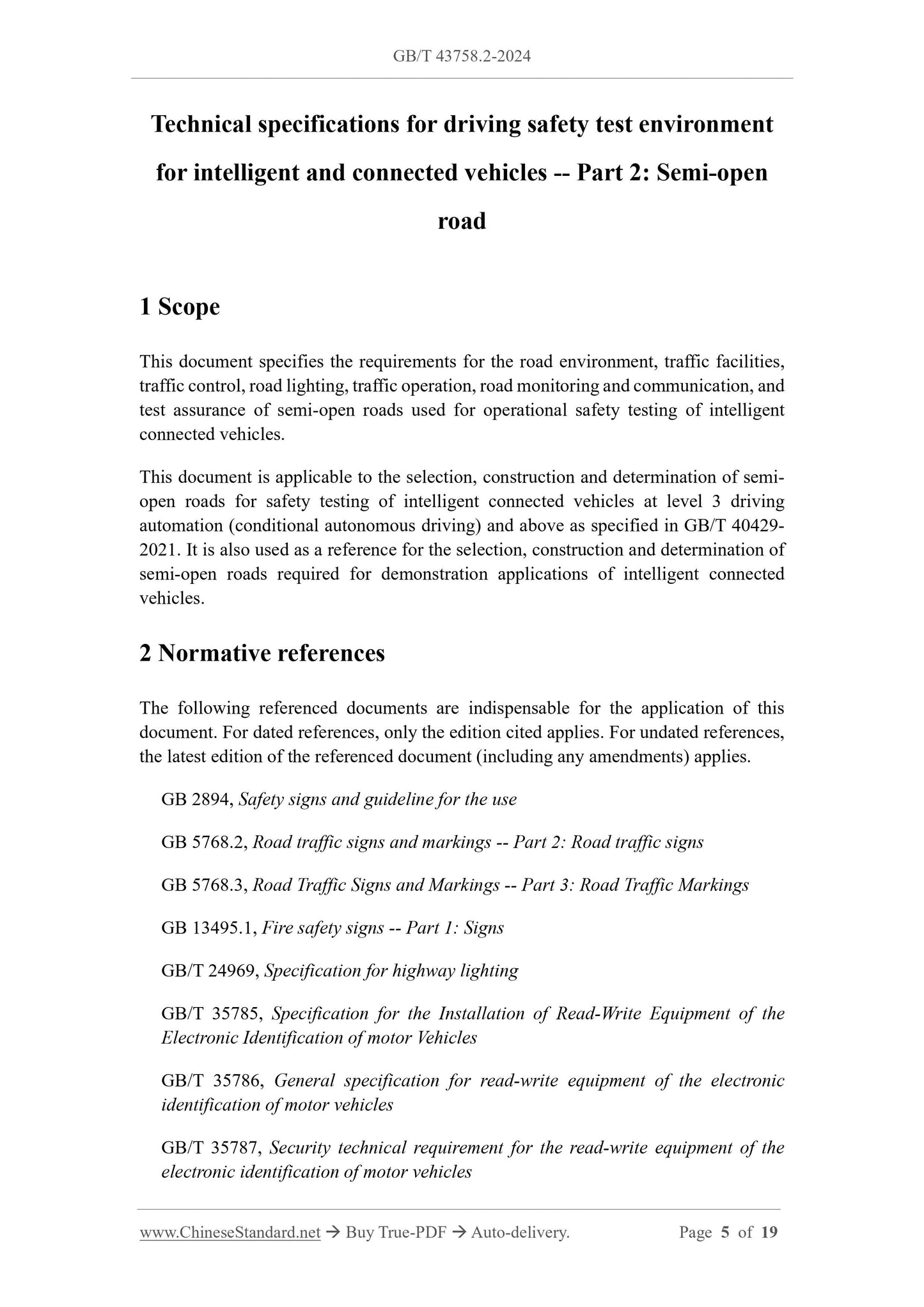 GB/T 43758.2-2024

Technical specifications for driving safety test environment for intelligent and connected vehicles -- Part 2: Semi-open road

1 Scope

This document specifies the requirements for the road environment, traffic facilities, traffic control, road lighting, traffic operation, road monitoring and communication, and test assurance of semi-open roads used for operational safety testing of intelligent connected vehicles.

This document is applicable to the selection, construction and determination of semi-open roads for safety testing of intelligent connected vehicles at level 3 driving automation (conditional autonomous driving) and above as specified in GB/T 40429-2021. It is also used as a reference for the selection, construction and determination of semi-open roads required for demonstration applications of intelligent connected vehicles.

2 Normative references

The following referenced documents are indispensable for the application of this document. For dated references, only the edition cited applies. For undated references, the latest edition of the referenced document (including any amendments) applies.

GB 2894, Safety signs and guideline for the use

GB 5768.2, Road traffic signs and markings -- Part 2: Road traffic signs

GB 5768.3, Road Traffic Signs and Markings -- Part 3: Road Traffic Markings

GB 13495.1, Fire safety signs -- Part 1: Signs

GB/T 24969, Specification for highway lighting

GB/T 35785, Specification for the Installation of Read-Write Equipment of the Electronic Identification of motor Vehicles

GB/T 35786, General specification for read-write equipment of the electronic identification of motor vehicles

GB/T 35787, Security technical requirement for the read-write equipment of the electronic identification of motor vehicles

www.ChineseStandard.net → Buy True-PDF → Auto-delivery. Page 5 of 19